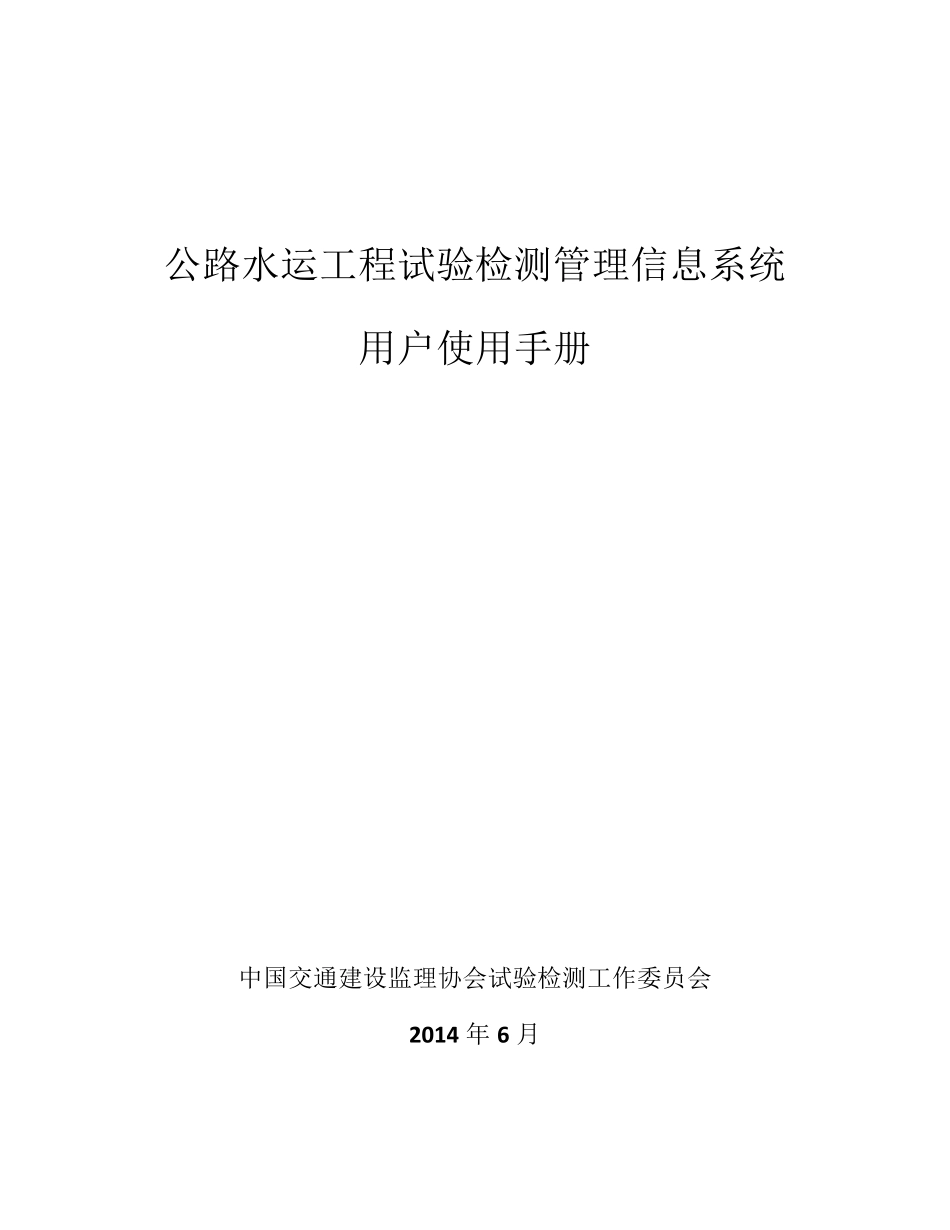 公路水运工程试验检测管理信息系统

用户使用手册

中国交通建设监理协会试验检测工作委员会

2014 年 6 月